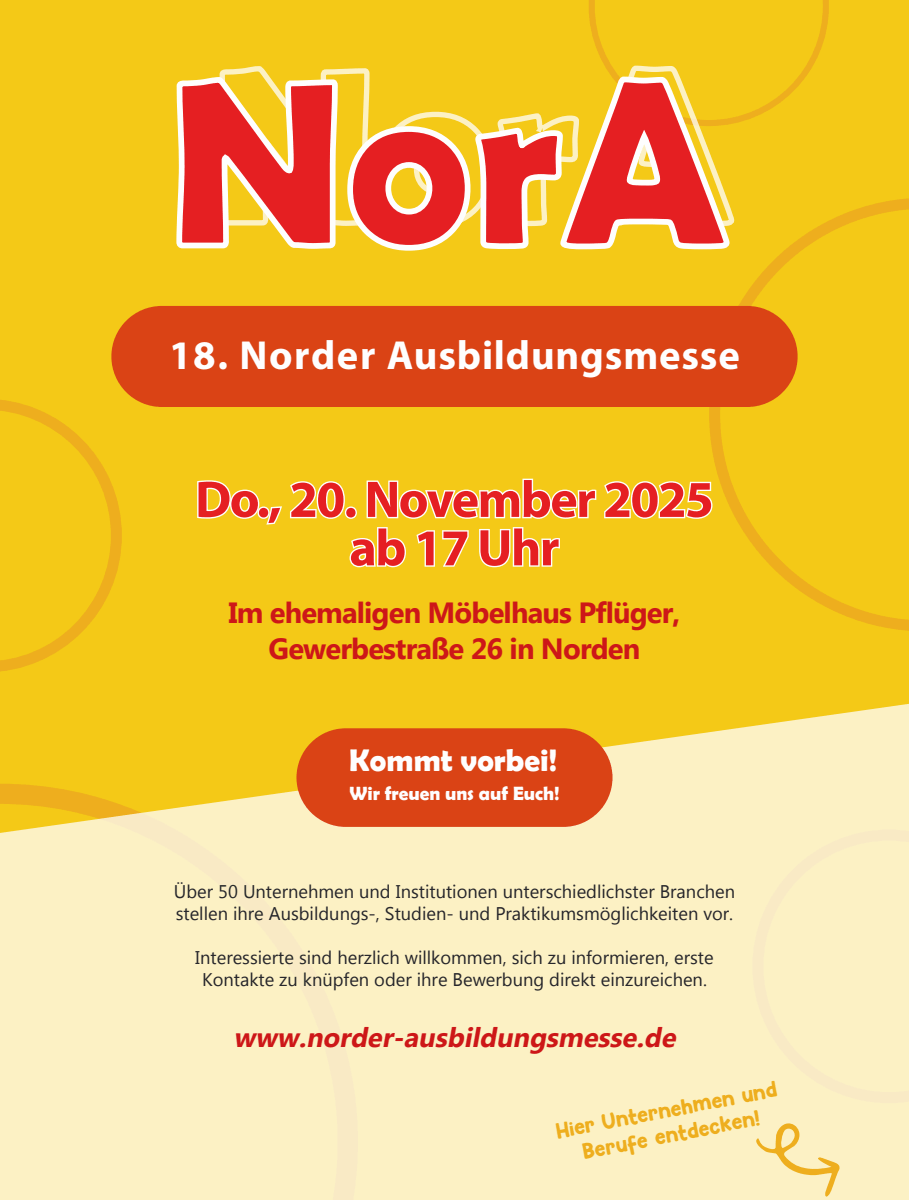 NorA

18. Norder Ausbildungsmesse

Do., 20. November 2025
ab 17 Uhr

Im ehemaligen Möbelhaus Pflüger, Gewerbestraße 26 in Norden

Kommt vorbei!
Wir freuen uns auf Euch!

Über 50 Unternehmen und Institutionen unterschiedlichster Branchen stellen ihre Ausbildungs-, Studien- und Praktikumsmöglichkeiten vor.

Interessierte sind herzlich willkommen, sich zu informieren, erste Kontakte zu knüpfen oder ihre Bewerbung direkt einzureichen.

www.norder-ausbildungsmesse.de

Hier Unternehmen und Berufe entdecken!